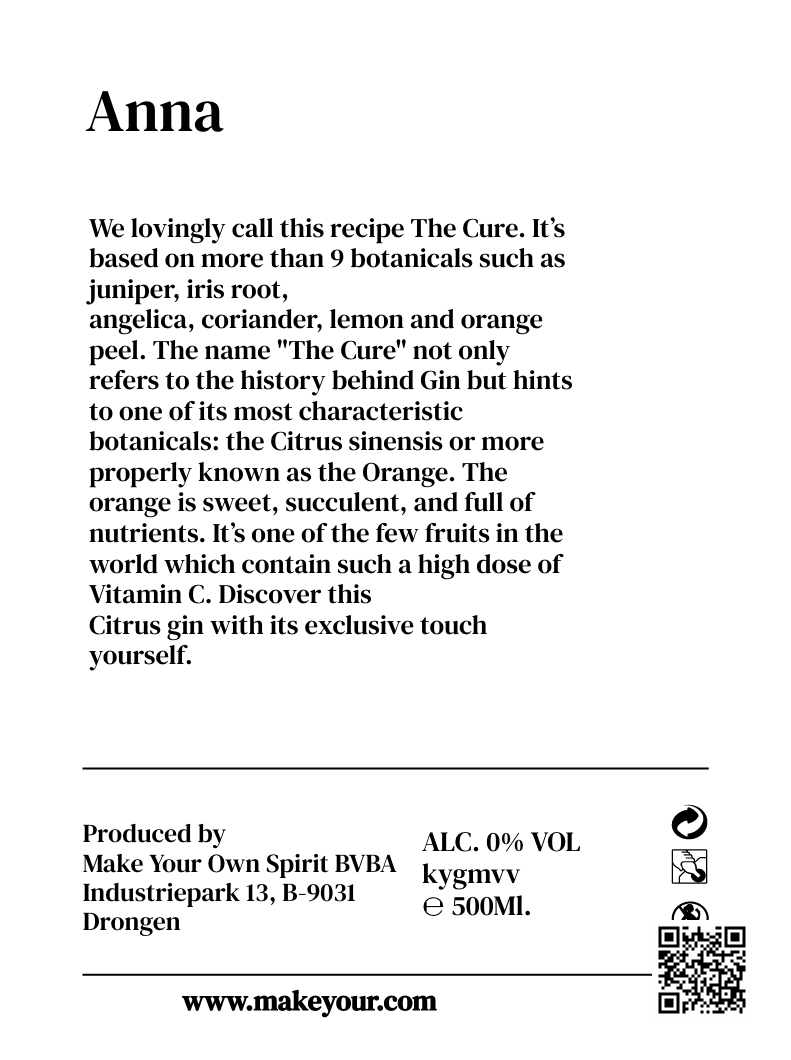 Anna

We lovingly call this recipe The Cure. It's based on more than 9 botanicals such as juniper, iris root,
angelica, coriander, lemon and orange peel. The name "The Cure" not only refers to the history behind Gin but hints to one of its most characteristic botanicals: the Citrus sinensis or more properly known as the Orange. The orange is sweet, succulent, and full of nutrients. It's one of the few fruits in the world which contain such a high dose of Vitamin C. Discover this
Citrus gin with its exclusive touch yourself.

Produced by
Make Your Own Spirit BVBA
Industriepark 13, B-9031
Drongen

ALC. 0% VOL
kygmvv
℮ 500Ml.

www.makeyour.com